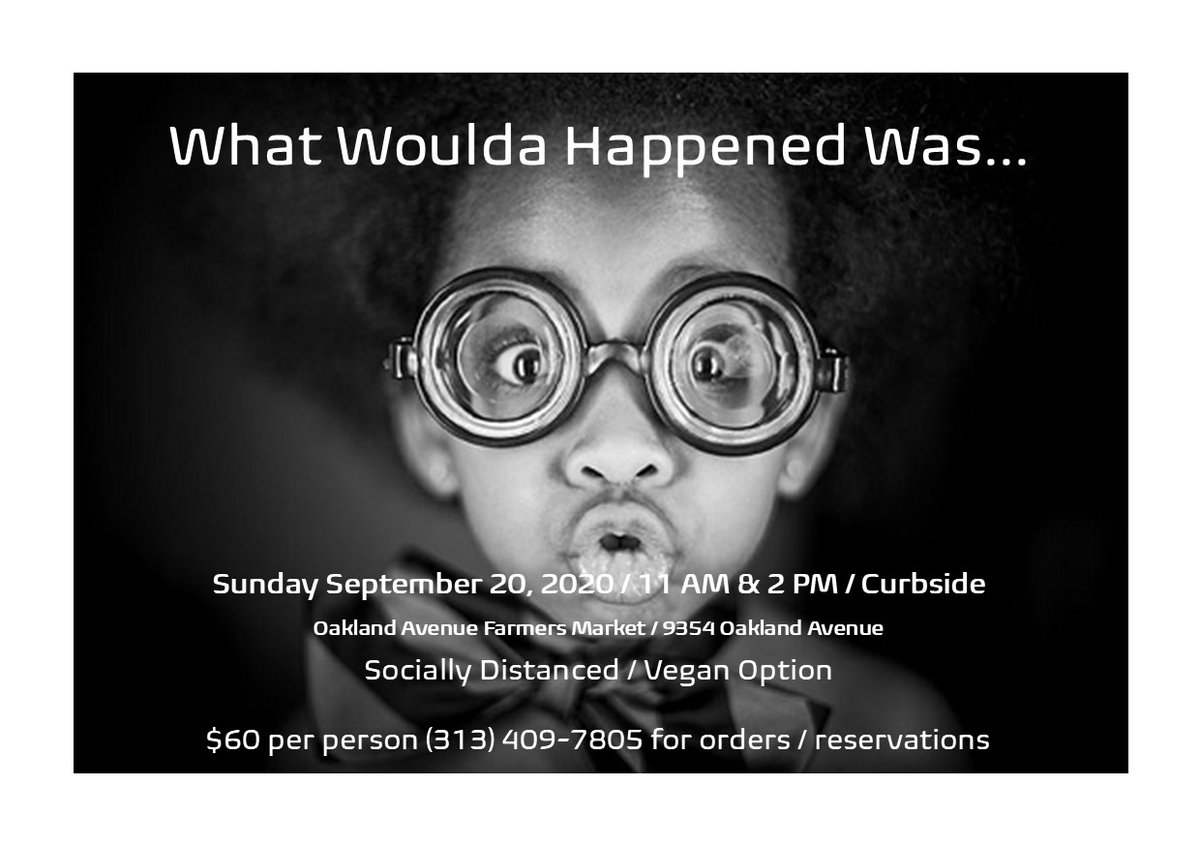 What Woulda Happened Was...

Sunday September 20, 2020 / 11 AM & 2 PM / Curbside

Oakland Avenue Farmers Market / 9354 Oakland Avenue

Socially Distanced / Vegan Option

$60 per person (313) 409-7805 for orders / reservations